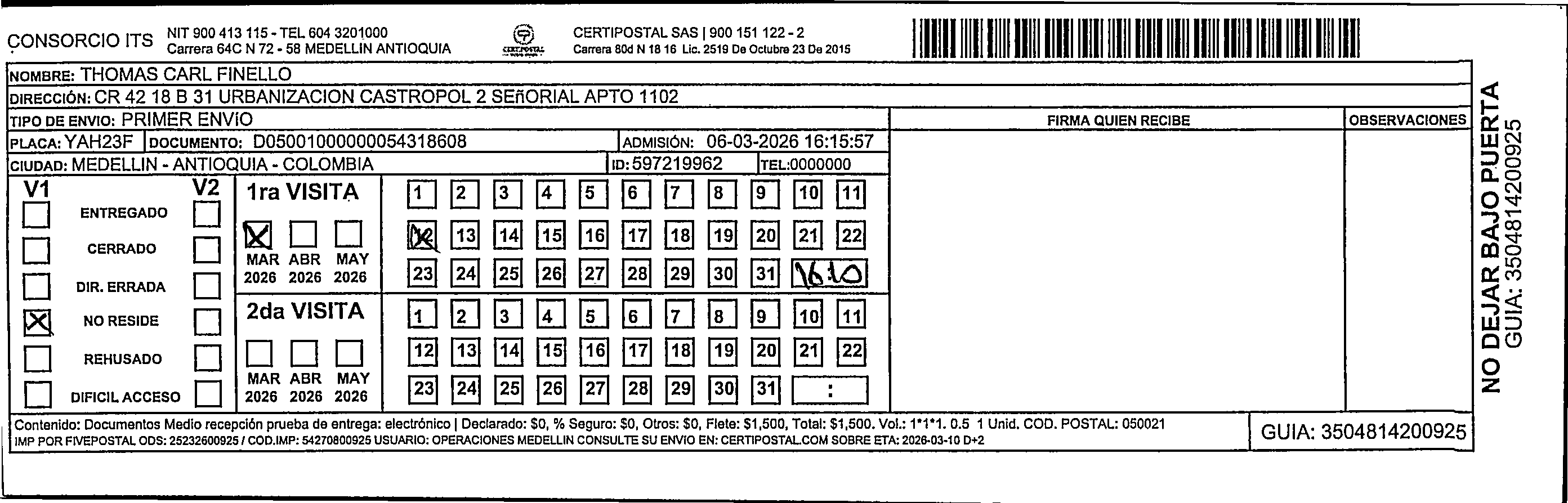 CONSORCIO ITS NIT 900 413 115 - TEL 604 3201000
Carrera 64C N 72 - 58 MEDELLIN ANTIOQUIA

CERTIPOSTAL

CERTIPOSTAL SAS | 900 151 122 - 2
Carrera 80d N 18 16 Lic. 2519 De Octubre 23 De 2015

NOMBRE: THOMAS CARL FINELLO
DIRECCIÓN: CR 42 18 B 31 URBANIZACION CASTROPOL 2 SEñORIAL APTO 1102
TIPO DE ENVIO: PRIMER ENVíO
PLACA: YAH23F DOCUMENTO: D05001000000054318608 ADMISIÓN: 06-03-2026 16:15:57
CIUDAD: MEDELLIN - ANTIOQUIA - COLOMBIA ID: 597219962 TEL:0000000

FIRMA QUIEN RECIBE
OBSERVACIONES

V1 V2
ENTREGADO
CERRADO
DIR. ERRADA
NO RESIDE
REHUSADO
DIFICIL ACCESO

1ra VISITA
MAR 2026 ABR 2026 MAY 2026
1 2 3 4 5 6 7 8 9 10 11
12 13 14 15 16 17 18 19 20 21 22
23 24 25 26 27 28 29 30 31 16:10

2da VISITA
MAR 2026 ABR 2026 MAY 2026
1 2 3 4 5 6 7 8 9 10 11
12 13 14 15 16 17 18 19 20 21 22
23 24 25 26 27 28 29 30 31 :

Contenido: Documentos Medio recepción prueba de entrega: electrónico | Declarado: $0, % Seguro: $0, Otros: $0, Flete: $1,500, Total: $1,500. Vol.: 1*1*1. 0.5 1 Unid. COD. POSTAL: 050021
IMP POR FIVEPOSTAL ODS: 25232600925 / COD.IMP: 54270800925 USUARIO: OPERACIONES MEDELLIN CONSULTE SU ENVIO EN: CERTIPOSTAL.COM SOBRE ETA: 2026-03-10 D+2

GUIA: 3504814200925

NO DEJAR BAJO PUERTA
GUIA: 3504814200925